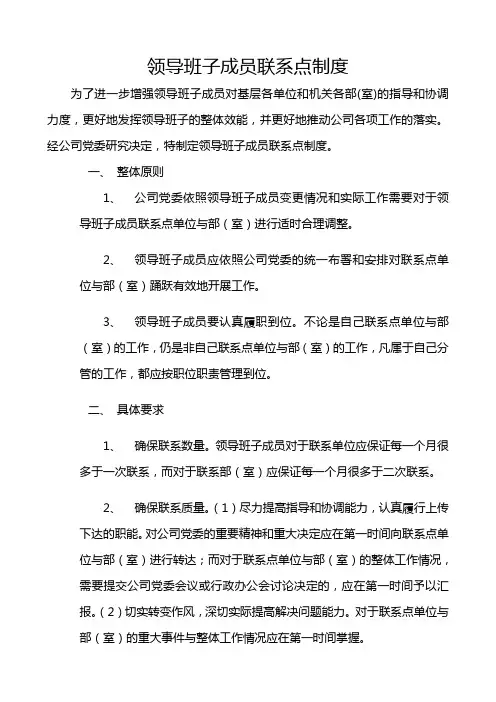 领导班子成员联系点制度

为了进一步增强领导班子成员对基层各单位和机关各部(室)的指导和协调力度，更好地发挥领导班子的整体效能，并更好地推动公司各项工作的落实。经公司党委研究决定，特制定领导班子成员联系点制度。

一、 整体原则

1、 公司党委依照领导班子成员变更情况和实际工作需要对于领导班子成员联系点单位与部（室）进行适时合理调整。

2、 领导班子成员应依照公司党委的统一布署和安排对联系点单位与部（室）踊跃有效地开展工作。

3、 领导班子成员要认真履职到位。不论是自己联系点单位与部（室）的工作，仍是非自己联系点单位与部（室）的工作，凡属于自己分管的工作，都应按职位职责管理到位。

二、 具体要求

1、 确保联系数量。领导班子成员对于联系单位应保证每一个月很多于一次联系，而对于联系部（室）应保证每一个月很多于二次联系。

2、 确保联系质量。（1）尽力提高指导和协调能力，认真履行上传下达的职能。对公司党委的重要精神和重大决定应在第一时间向联系点单位与部（室）进行转达；而对于联系点单位与部（室）的整体工作情况，需要提交公司党委会议或行政办公会讨论决定的，应在第一时间予以汇报。（2）切实转变作风，深切实际提高解决问题能力。对于联系点单位与部（室）的重大事件与整体工作情况应在第一时间掌握。